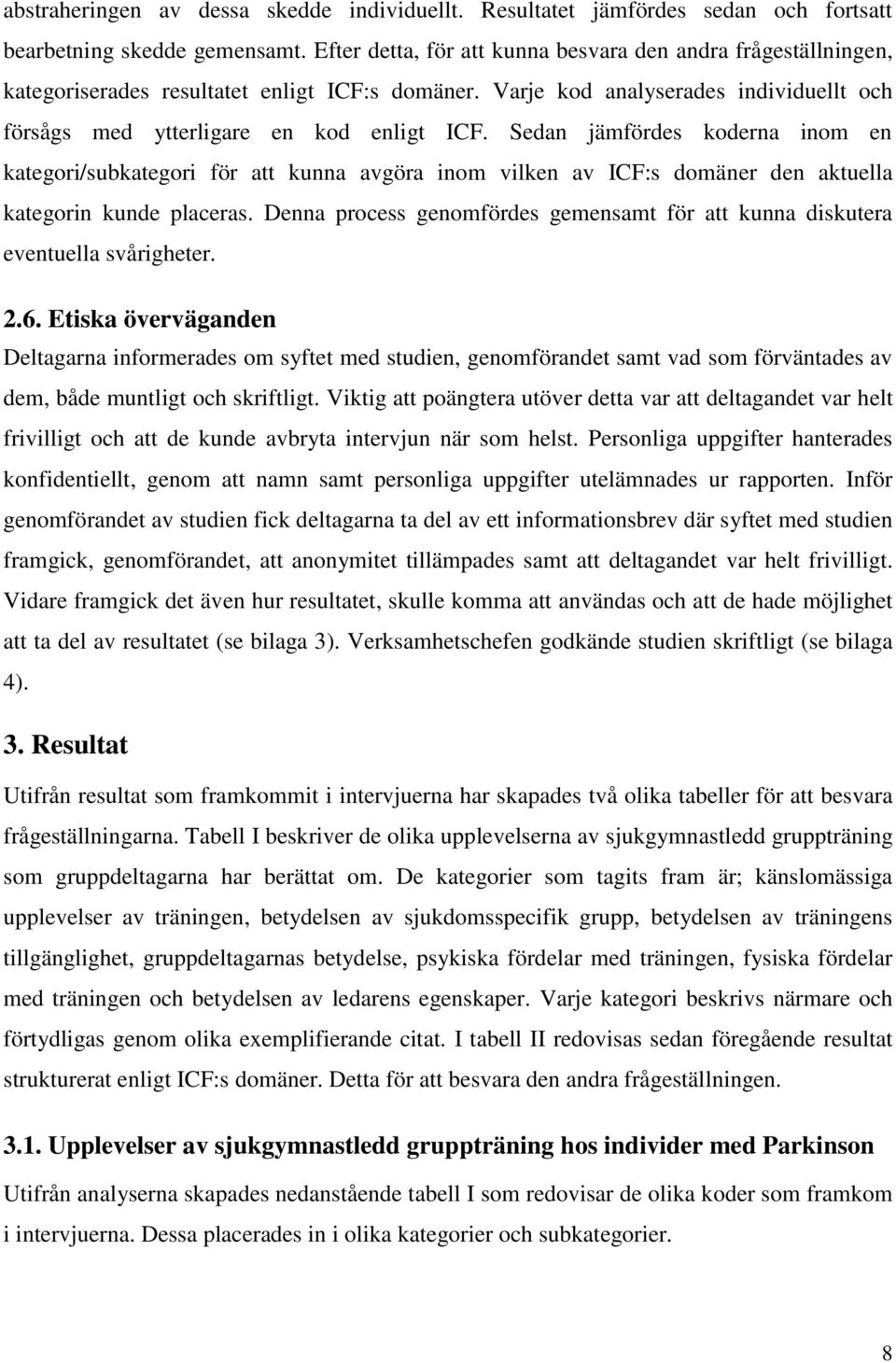 abstraheringen av dessa skedde individuellt. Resultatet jämfördes sedan och fortsatt bearbetning skedde gemensamt. Efter detta, för att kunna besvara den andra frågeställningen, kategoriserades resultatet enligt ICF:s domäner. Varje kod analyserades individuellt och försågs med ytterligare en kod enligt ICF. Sedan jämfördes koderna inom en kategori/subkategori för att kunna avgöra inom vilken av ICF:s domäner den aktuella kategorin kunde placeras. Denna process genomfördes gemensamt för att kunna diskutera eventuella svårigheter.

2.6. Etiska överväganden

Deltagarna informerades om syftet med studien, genomförandet samt vad som förväntades av dem, både muntligt och skriftligt. Viktig att poängtera utöver detta var att deltagandet var helt frivilligt och att de kunde avbryta intervjun när som helst. Personliga uppgifter hanterades konfidentiellt, genom att namn samt personliga uppgifter utelämnades ur rapporten. Inför genomförandet av studien fick deltagarna ta del av ett informationsbrev där syftet med studien framgick, genomförandet, att anonymitet tillämpades samt att deltagandet var helt frivilligt. Vidare framgick det även hur resultatet, skulle komma att användas och att de hade möjlighet att ta del av resultatet (se bilaga 3). Verksamhetschefen godkände studien skriftligt (se bilaga 4).

3. Resultat

Utifrån resultat som framkommit i intervjuerna har skapades två olika tabeller för att besvara frågeställningarna. Tabell I beskriver de olika upplevelserna av sjukgymnastledd gruppträning som gruppdeltagarna har berättat om. De kategorier som tagits fram är; känslomässiga upplevelser av träningen, betydelsen av sjukdomsspecifik grupp, betydelsen av träningens tillgänglighet, gruppdeltagarnas betydelse, psykiska fördelar med träningen, fysiska fördelar med träningen och betydelsen av ledarens egenskaper. Varje kategori beskrivs närmare och förtydligas genom olika exemplifierande citat. I tabell II redovisas sedan föregående resultat strukturerat enligt ICF:s domäner. Detta för att besvara den andra frågeställningen.

3.1. Upplevelser av sjukgymnastledd gruppträning hos individer med Parkinson

Utifrån analyserna skapades nedanstående tabell I som redovisar de olika koder som framkom i intervjuerna. Dessa placerades in i olika kategorier och subkategorier.

8